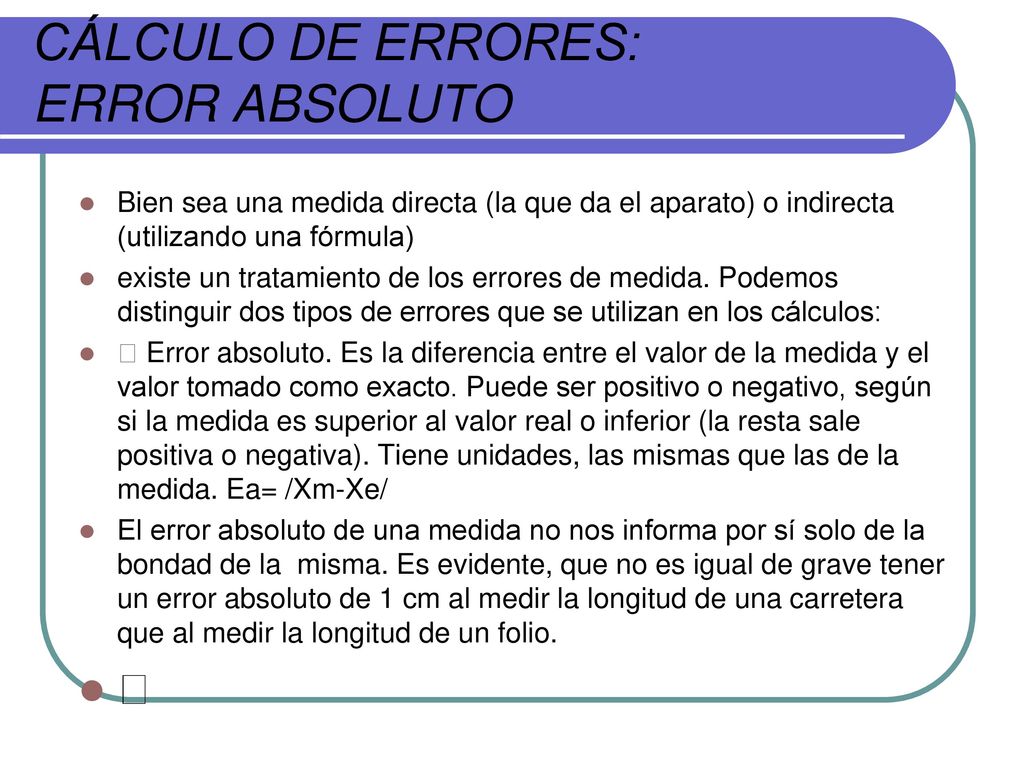 CÁLCULO DE ERRORES:
ERROR ABSOLUTO

Bien sea una medida directa (la que da el aparato) o indirecta (utilizando una fórmula)

existe un tratamiento de los errores de medida. Podemos distinguir dos tipos de errores que se utilizan en los cálculos:

 Error absoluto. Es la diferencia entre el valor de la medida y el valor tomado como exacto. Puede ser positivo o negativo, según si la medida es superior al valor real o inferior (la resta sale positiva o negativa). Tiene unidades, las mismas que las de la medida. Ea= /Xm-Xe/

El error absoluto de una medida no nos informa por sí solo de la bondad de la misma. Es evidente, que no es igual de grave tener un error absoluto de 1 cm al medir la longitud de una carretera que al medir la longitud de un folio.